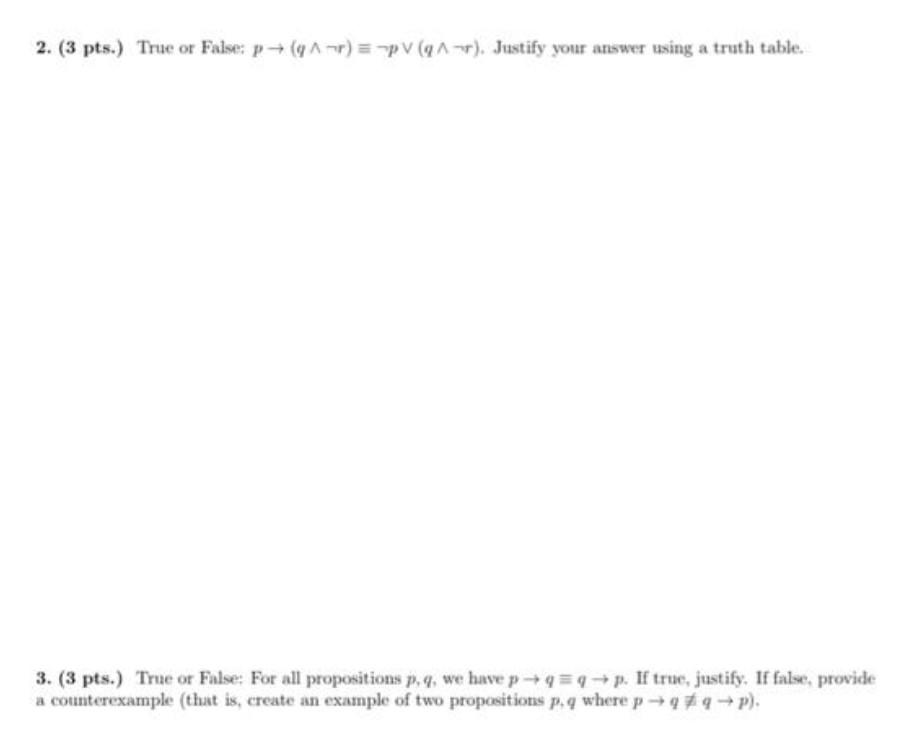 2. (3 pts.) True or False: $p \to (q \wedge \neg r) \equiv \neg p \vee (q \wedge \neg r)$. Justify your answer using a truth table.

3. (3 pts.) True or False: For all propositions $p, q$, we have $p \to q \equiv q \to p$. If true, justify. If false, provide a counterexample (that is, create an example of two propositions $p, q$ where $p \to q \not\equiv q \to p$).